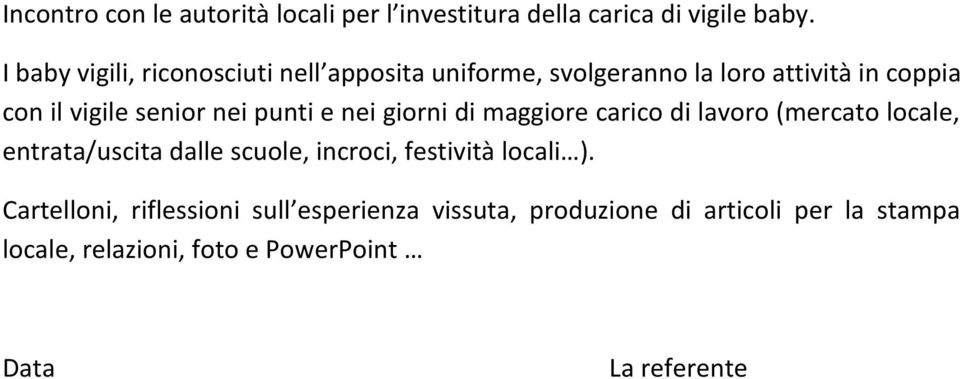 Incontro con le autorità locali per l'investitura della carica di vigile baby.

I baby vigili, riconosciuti nell'apposita uniforme, svolgeranno la loro attività in coppia con il vigile senior nei punti e nei giorni di maggiore carico di lavoro (mercato locale, entrata/uscita dalle scuole, incroci, festività locali…).

Cartelloni, riflessioni sull'esperienza vissuta, produzione di articoli per la stampa locale, relazioni, foto e PowerPoint …

Data

La referente